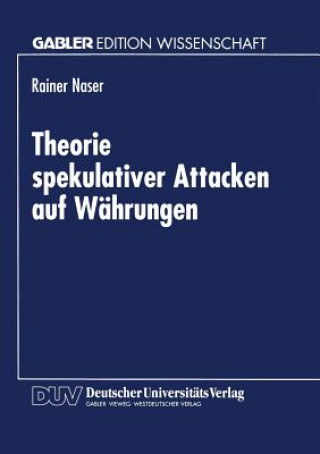 GABLER EDITION WISSENSCHAFT

Rainer Naser

Theorie spekulativer Attacken auf Währungen

DUV Deutscher Universitäts Verlag
GABLER · VIEWEG · WESTDEUTSCHER VERLAG